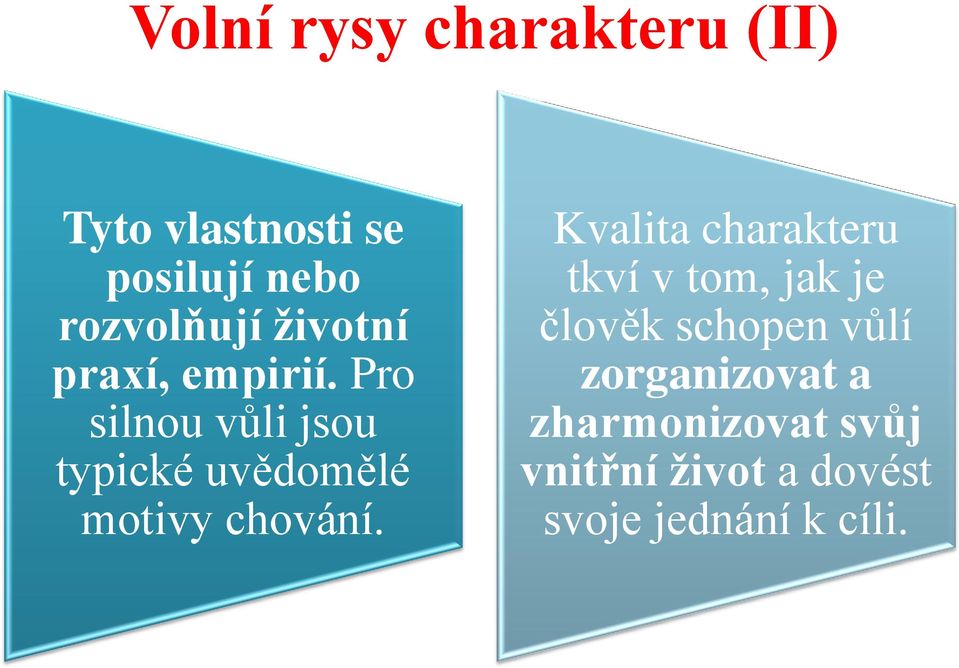 Volní rysy charakteru (II)

Tyto vlastnosti se posilují nebo rozvolňují životní praxí, empirií. Pro silnou vůli jsou typické uvědomělé motivy chování.

Kvalita charakteru tkví v tom, jak je člověk schopen vůlí zorganizovat a zharmonizovat svůj vnitřní život a dovést svoje jednání k cíli.